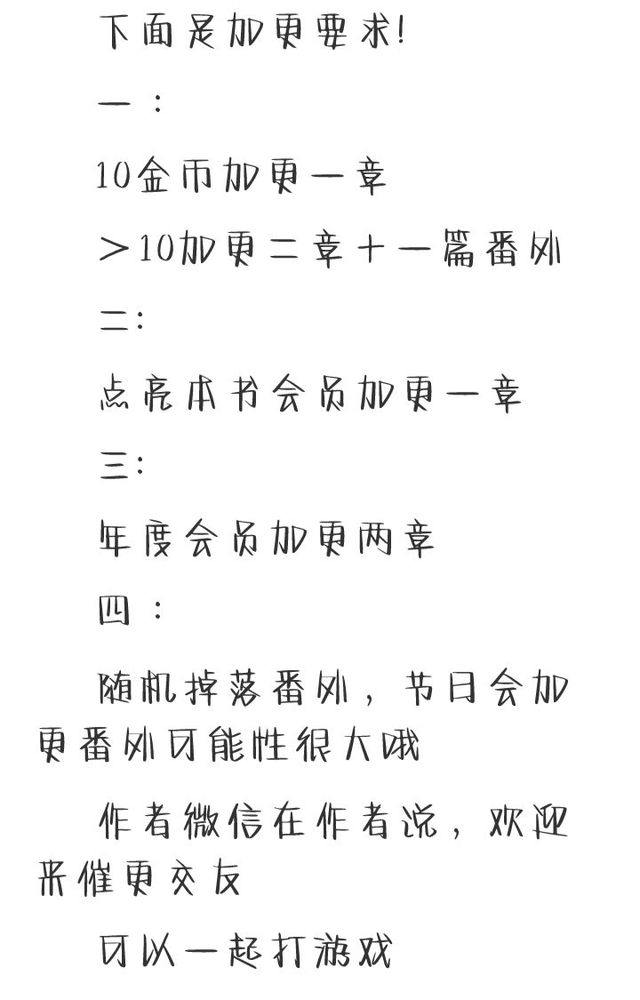 下面是加更要求!

一：

10金币加更一章

>10加更二章+一篇番外

二:

点亮本书会员加更一章

三:

年度会员加更两章

四：

随机掉落番外，节日会加更番外可能性很大哦

作者微信在作者说，欢迎来催更交友

可以一起打游戏